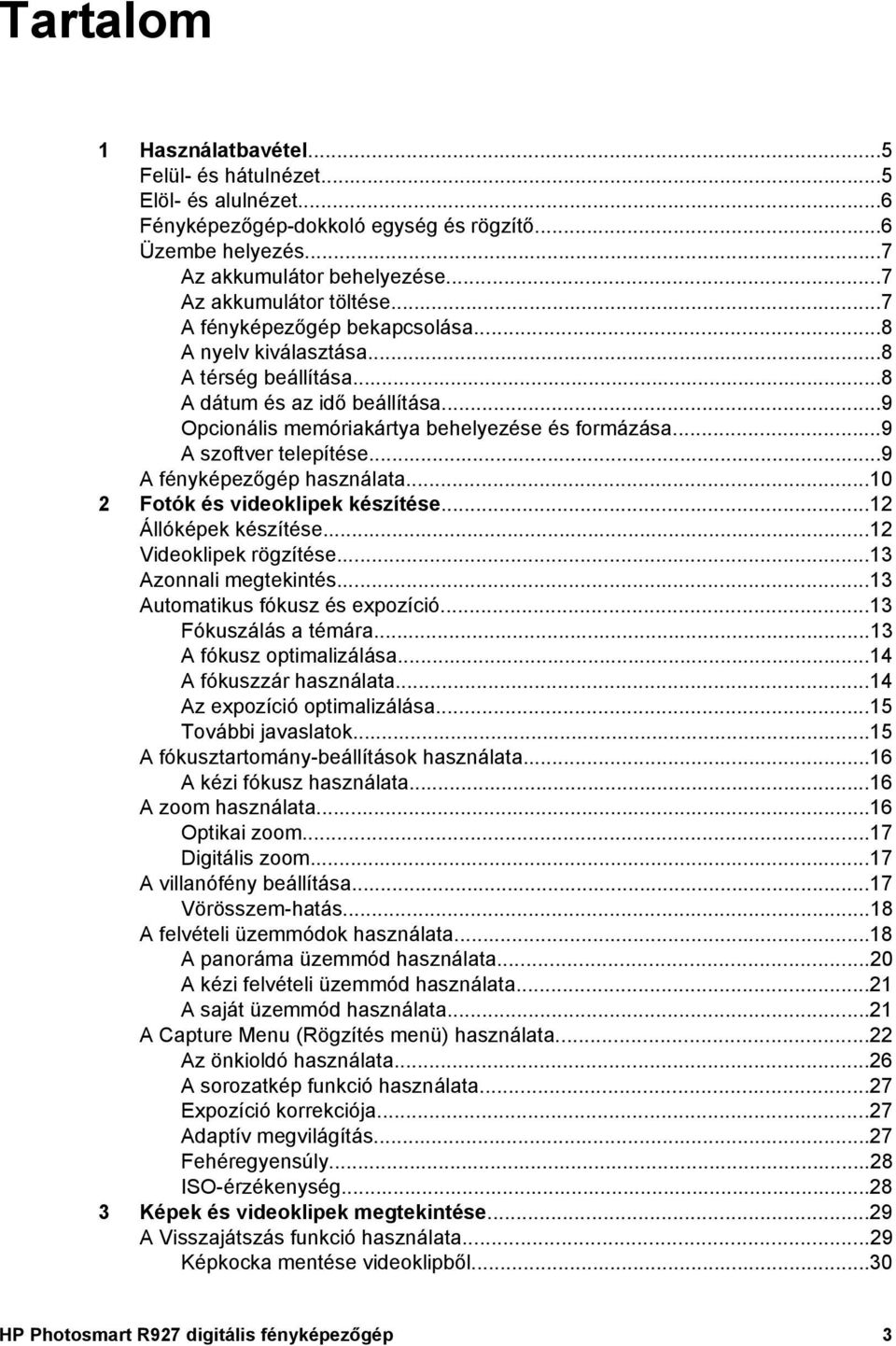 Tartalom

1 Használatbavétel...5
Felül- és hátulnézet...5
Elöl- és alulnézet...6
Fényképezőgép-dokkoló egység és rögzítő...6
Üzembe helyezés...7
Az akkumulátor behelyezése...7
Az akkumulátor töltése...7
A fényképezőgép bekapcsolása...8
A nyelv kiválasztása...8
A térség beállítása...8
A dátum és az idő beállítása...9
Opcionális memóriakártya behelyezése és formázása...9
A szoftver telepítése...9
A fényképezőgép használata...10
2 Fotók és videoklipek készítése...12
Állóképek készítése...12
Videoklipek rögzítése...13
Azonnali megtekintés...13
Automatikus fókusz és expozíció...13
Fókuszálás a témára...13
A fókusz optimalizálása...14
A fókuszzár használata...14
Az expozíció optimalizálása...15
További javaslatok...15
A fókusztartomány-beállítások használata...16
A kézi fókusz használata...16
A zoom használata...16
Optikai zoom...17
Digitális zoom...17
A villanófény beállítása...17
Vörösszem-hatás...18
A felvételi üzemmódok használata...18
A panoráma üzemmód használata...20
A kézi felvételi üzemmód használata...21
A saját üzemmód használata...21
A Capture Menu (Rögzítés menü) használata...22
Az önkioldó használata...26
A sorozatkép funkció használata...27
Expozíció korrekciója...27
Adaptív megvilágítás...27
Fehéregyensúly...28
ISO-érzékenység...28
3 Képek és videoklipek megtekintése...29
A Visszajátszás funkció használata...29
Képkocka mentése videoklipből...30

HP Photosmart R927 digitális fényképezőgép 3